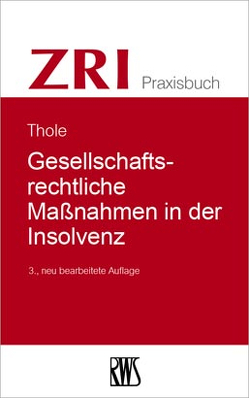 ZRI Praxisbuch

Thole

Gesellschaftsrechtliche Maßnahmen in der Insolvenz

3., neu bearbeitete Auflage

RWS